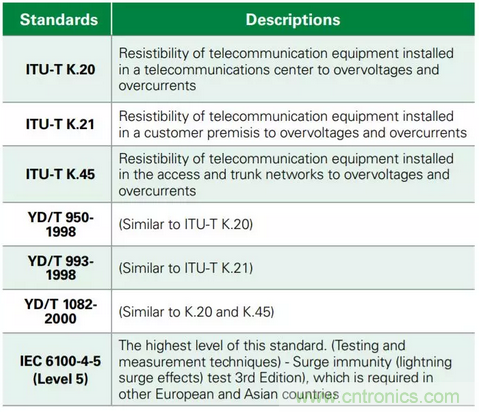 | Standards | Descriptions |
|---|---|
| ITU-T K.20 | Resistibility of telecommunication equipment installed in a telecommunications center to overvoltages and overcurrents |
| ITU-T K.21 | Resistibility of telecommunication equipment installed in a customer premisis to overvoltages and overcurrents |
| ITU-T K.45 | Resistibility of telecommunication equipment installed in the access and trunk networks to overvoltages and overcurrents |
| YD/T 950-1998 | (Similar to ITU-T K.20) |
| YD/T 993-1998 | (Similar to ITU-T K.21) |
| YD/T 1082-2000 | (Similar to K.20 and K.45) |
| IEC 6100-4-5 (Level 5) | The highest level of this standard. (Testing and measurement techniques) - Surge immunity (lightning surge effects) test 3rd Edition), which is required in other European and Asian countries |

www.cntronics.com